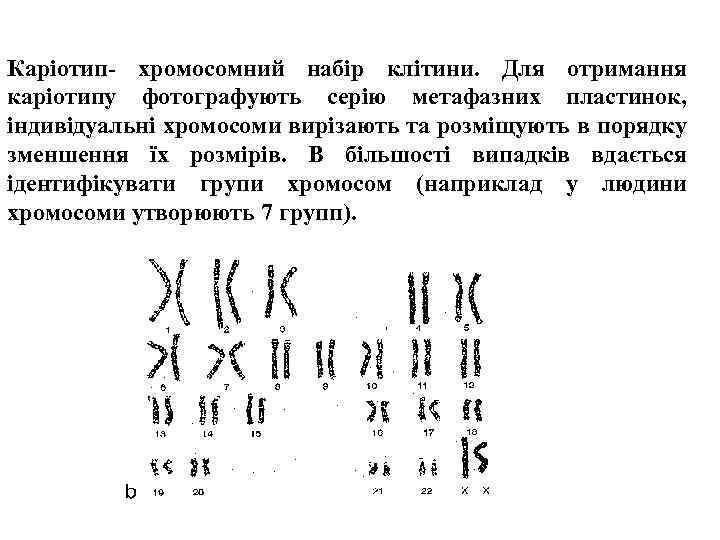 Каріотип- хромосомний набір клітини. Для отримання каріотипу фотографують серію метафазних пластинок, індивідуальні хромосоми вирізають та розміщують в порядку зменшення їх розмірів. В більшості випадків вдається ідентифікувати групи хромосом (наприклад у людини хромосоми утворюють 7 групп).

1 2 3 4 5
6 7 8 9 10 11 12
13 14 15 16 17 18
b 19 20 21 22 X X